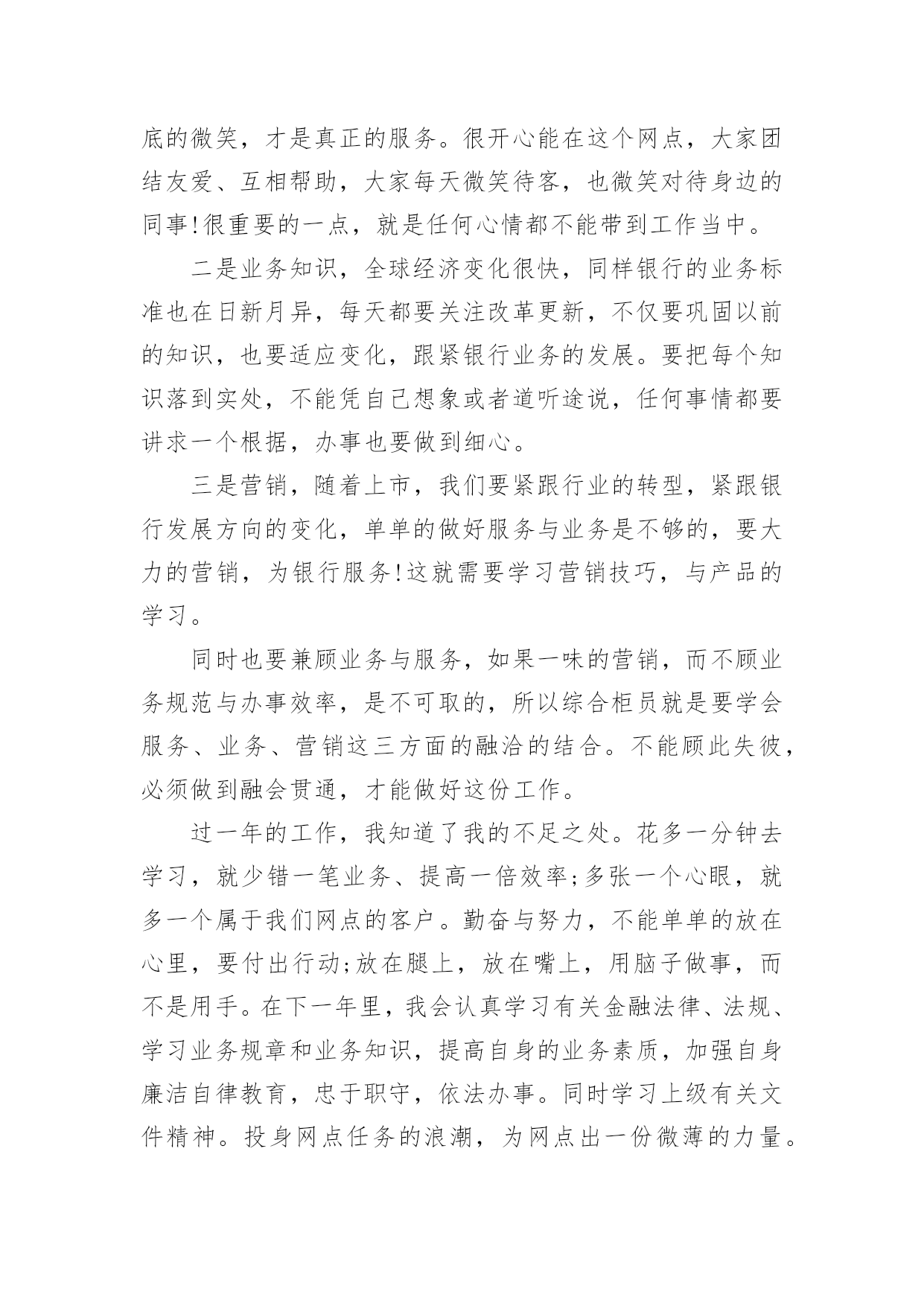 底的微笑，才是真正的服务。很开心能在这个网点，大家团结友爱、互相帮助，大家每天微笑待客，也微笑对待身边的同事!很重要的一点，就是任何心情都不能带到工作当中。

二是业务知识，全球经济变化很快，同样银行的业务标准也在日新月异，每天都要关注改革更新，不仅要巩固以前的知识，也要适应变化，跟紧银行业务的发展。要把每个知识落到实处，不能凭自己想象或者道听途说，任何事情都要讲求一个根据，办事也要做到细心。

三是营销，随着上市，我们要紧跟行业的转型，紧跟银行发展方向的变化，单单的做好服务与业务是不够的，要大力的营销，为银行服务!这就需要学习营销技巧，与产品的学习。

同时也要兼顾业务与服务，如果一味的营销，而不顾业务规范与办事效率，是不可取的，所以综合柜员就是要学会服务、业务、营销这三方面的融洽的结合。不能顾此失彼，必须做到融会贯通，才能做好这份工作。

过一年的工作，我知道了我的不足之处。花多一分钟去学习，就少错一笔业务、提高一倍效率;多张一个心眼，就多一个属于我们网点的客户。勤奋与努力，不能单单的放在心里，要付出行动;放在腿上，放在嘴上，用脑子做事，而不是用手。在下一年里，我会认真学习有关金融法律、法规、学习业务规章和业务知识，提高自身的业务素质，加强自身廉洁自律教育，忠于职守，依法办事。同时学习上级有关文件精神。投身网点任务的浪潮，为网点出一份微薄的力量。